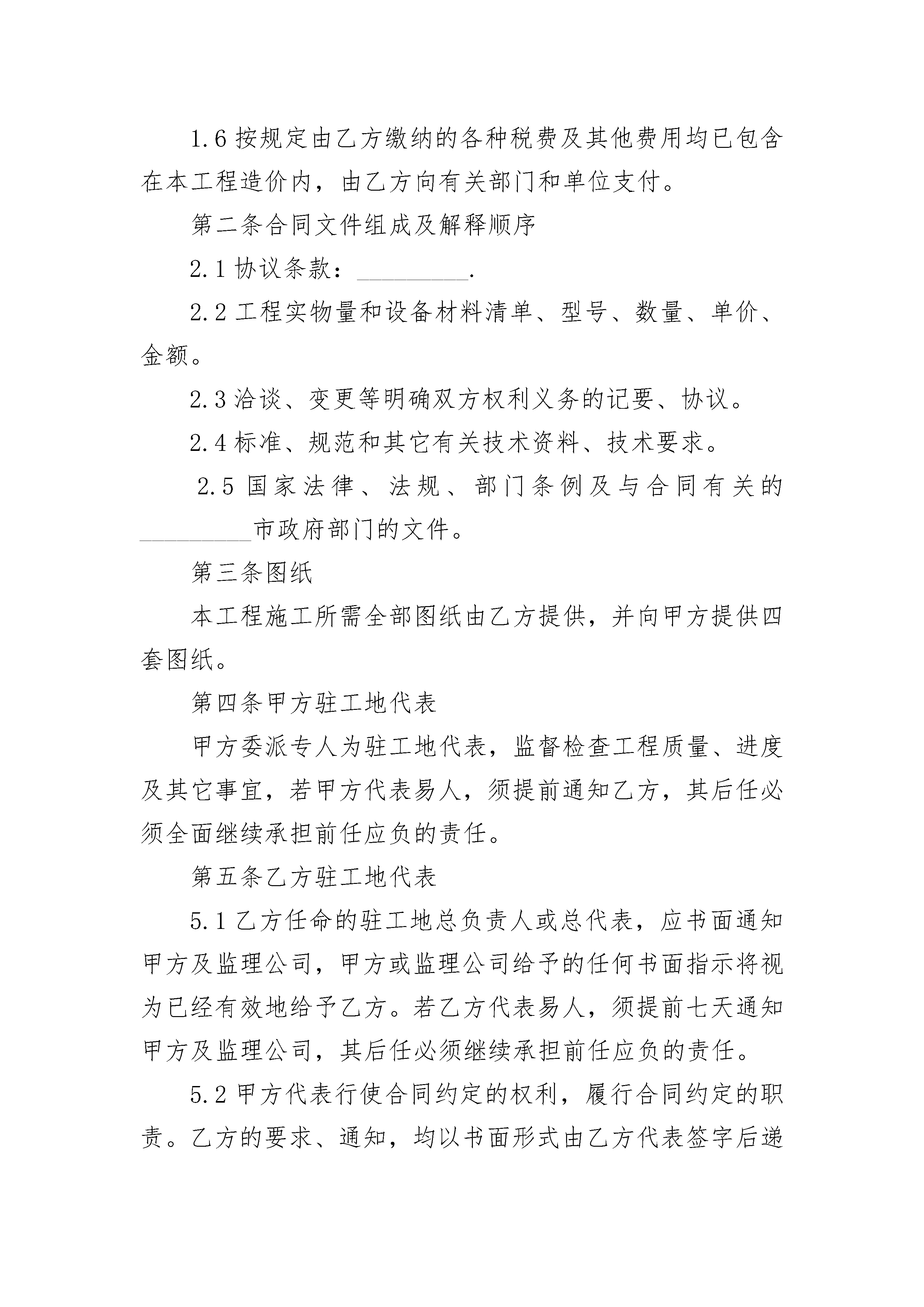 1.6按规定由乙方缴纳的各种税费及其他费用均已包含在本工程造价内，由乙方向有关部门和单位支付。

第二条合同文件组成及解释顺序

2.1协议条款：____.

2.2工程实物量和设备材料清单、型号、数量、单价、金额。

2.3洽谈、变更等明确双方权利义务的记要、协议。

2.4标准、规范和其它有关技术资料、技术要求。

2.5国家法律、法规、部门条例及与合同有关的____市政府部门的文件。

第三条图纸

本工程施工所需全部图纸由乙方提供，并向甲方提供四套图纸。

第四条甲方驻工地代表

甲方委派专人为驻工地代表，监督检查工程质量、进度及其它事宜，若甲方代表易人，须提前通知乙方，其后任必须全面继续承担前任应负的责任。

第五条乙方驻工地代表

5.1乙方任命的驻工地总负责人或总代表，应书面通知甲方及监理公司，甲方或监理公司给予的任何书面指示将视为已经有效地给予乙方。若乙方代表易人，须提前七天通知甲方及监理公司，其后任必须继续承担前任应负的责任。

5.2甲方代表行使合同约定的权利，履行合同约定的职责。乙方的要求、通知，均以书面形式由乙方代表签字后递